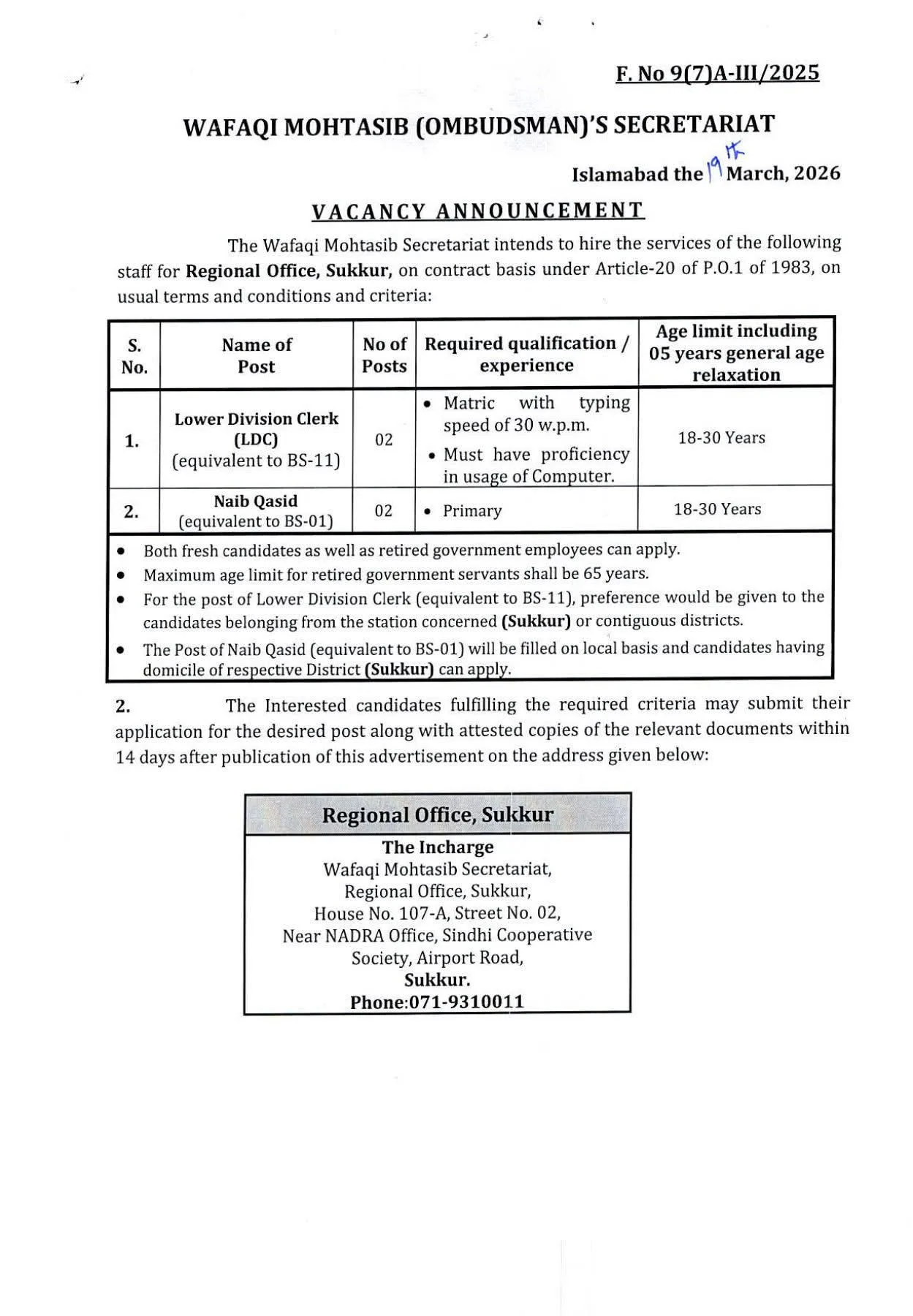 F. No 9(7)A-III/2025

WAFAQI MOHTASIB (OMBUDSMAN)'S SECRETARIAT

Islamabad the 19th March, 2026

VACANCY ANNOUNCEMENT

The Wafaqi Mohtasib Secretariat intends to hire the services of the following staff for Regional Office, Sukkur, on contract basis under Article-20 of P.O.1 of 1983, on usual terms and conditions and criteria:

| S. No. | Name of Post | No of Posts | Required qualification / experience | Age limit including 05 years general age relaxation |
|---|---|---|---|---|
| 1. | Lower Division Clerk (LDC) (equivalent to BS-11) | 02 | • Matric with typing speed of 30 w.p.m. • Must have proficiency in usage of Computer. | 18-30 Years |
| 2. | Naib Qasid (equivalent to BS-01) | 02 | • Primary | 18-30 Years |

• Both fresh candidates as well as retired government employees can apply.
• Maximum age limit for retired government servants shall be 65 years.
• For the post of Lower Division Clerk (equivalent to BS-11), preference would be given to the candidates belonging from the station concerned (Sukkur) or contiguous districts.
• The Post of Naib Qasid (equivalent to BS-01) will be filled on local basis and candidates having domicile of respective District (Sukkur) can apply.

2. The Interested candidates fulfilling the required criteria may submit their application for the desired post along with attested copies of the relevant documents within 14 days after publication of this advertisement on the address given below:

Regional Office, Sukkur
The Incharge
Wafaqi Mohtasib Secretariat,
Regional Office, Sukkur,
House No. 107-A, Street No. 02,
Near NADRA Office, Sindhi Cooperative Society, Airport Road,
Sukkur.
Phone:071-9310011